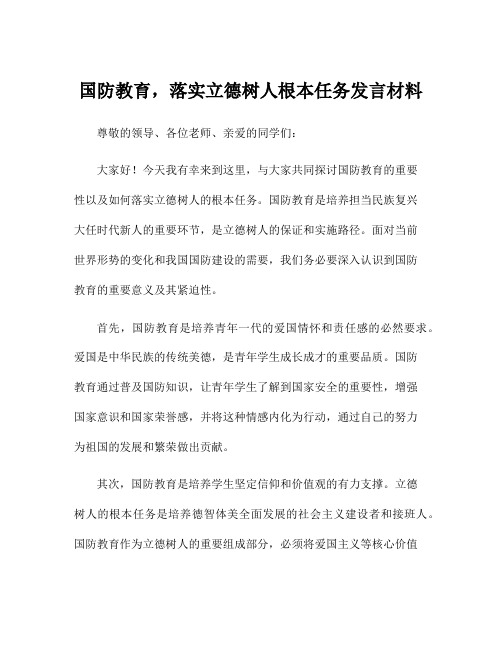 国防教育，落实立德树人根本任务发言材料

尊敬的领导、各位老师、亲爱的同学们：

大家好！今天我有幸来到这里，与大家共同探讨国防教育的重要性以及如何落实立德树人的根本任务。国防教育是培养担当民族复兴大任时代新人的重要环节，是立德树人的保证和实施路径。面对当前世界形势的变化和我国国防建设的需要，我们务必要深入认识到国防教育的重要意义及其紧迫性。

首先，国防教育是培养青年一代的爱国情怀和责任感的必然要求。爱国是中华民族的传统美德，是青年学生成长成才的重要品质。国防教育通过普及国防知识，让青年学生了解到国家安全的重要性，增强国家意识和国家荣誉感，并将这种情感内化为行动，通过自己的努力为祖国的发展和繁荣做出贡献。

其次，国防教育是培养学生坚定信仰和价值观的有力支撑。立德树人的根本任务是培养德智体美全面发展的社会主义建设者和接班人。国防教育作为立德树人的重要组成部分，必须将爱国主义等核心价值